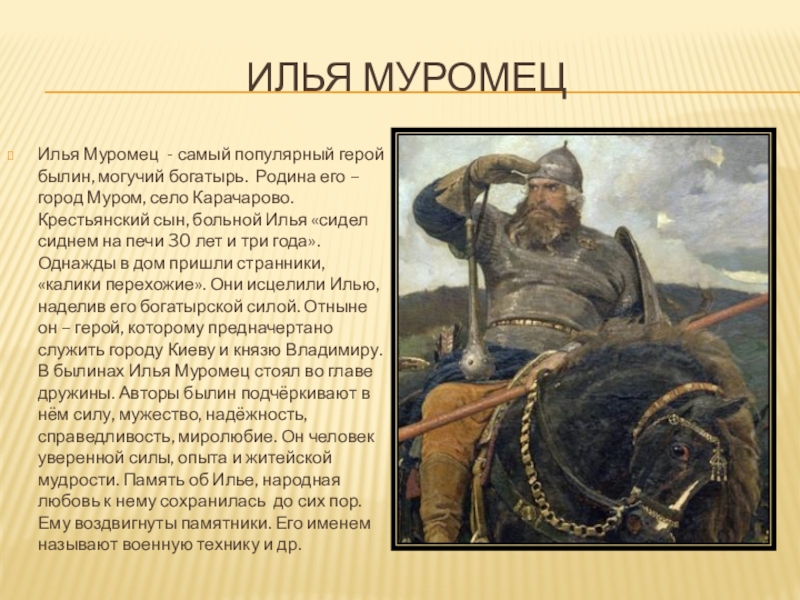 ИЛЬЯ МУРОМЕЦ

Илья Муромец - самый популярный герой былин, могучий богатырь. Родина его – город Муром, село Карачарово. Крестьянский сын, больной Илья «сидел сиднем на печи 30 лет и три года». Однажды в дом пришли странники, «калики перехожие». Они исцелили Илью, наделив его богатырской силой. Отныне он – герой, которому предначертано служить городу Киеву и князю Владимиру. В былинах Илья Муромец стоял во главе дружины. Авторы былин подчёркивают в нём силу, мужество, надёжность, справедливость, миролюбие. Он человек уверенной силы, опыта и житейской мудрости. Память об Илье, народная любовь к нему сохранилась до сих пор. Ему воздвигнуты памятники. Его именем называют военную технику и др.